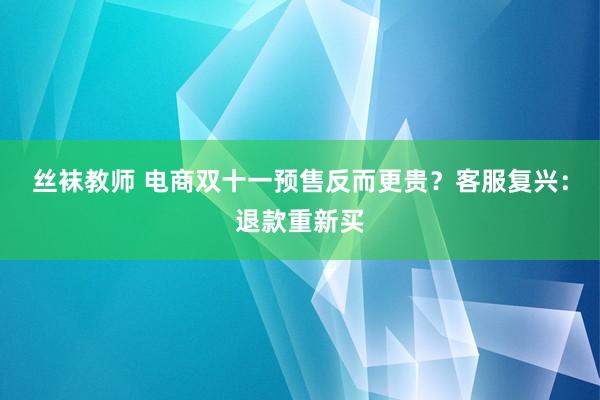 丝袜教师 电商双十一预售反而更贵？客服复兴：退款重新买